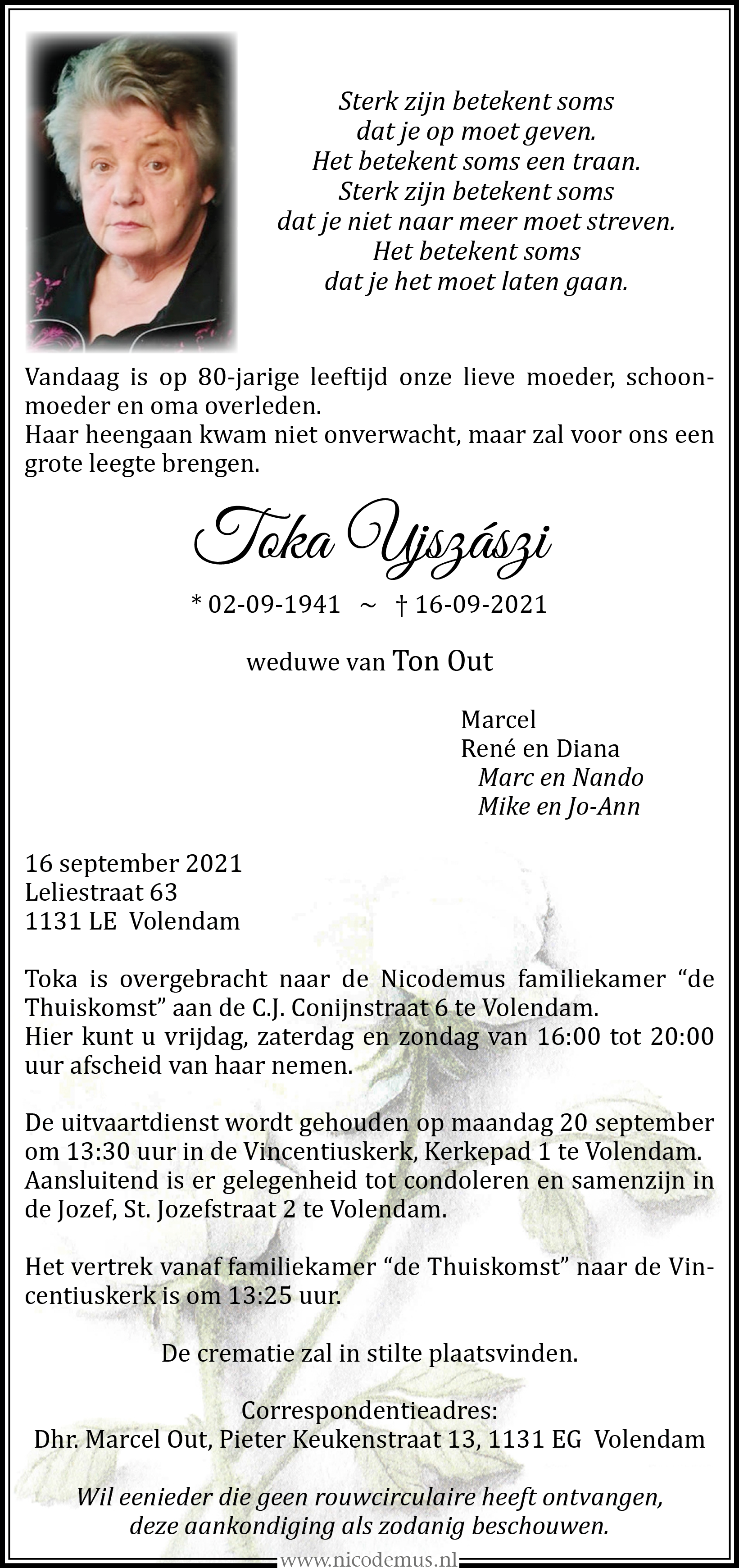 Sterk zijn betekent soms
dat je op moet geven.
Het betekent soms een traan.
Sterk zijn betekent soms
dat je niet naar meer moet streven.
Het betekent soms
dat je het moet laten gaan.

Vandaag is op 80-jarige leeftijd onze lieve moeder, schoonmoeder en oma overleden.
Haar heengaan kwam niet onverwacht, maar zal voor ons een grote leegte brengen.

Toka Ujszászi

* 02-09-1941 ~ † 16-09-2021

weduwe van Ton Out

Marcel
René en Diana
Marc en Nando
Mike en Jo-Ann

16 september 2021
Leliestraat 63
1131 LE Volendam

Toka is overgebracht naar de Nicodemus familiekamer “de Thuiskomst” aan de C.J. Conijnstraat 6 te Volendam.
Hier kunt u vrijdag, zaterdag en zondag van 16:00 tot 20:00 uur afscheid van haar nemen.

De uitvaartdienst wordt gehouden op maandag 20 september om 13:30 uur in de Vincentiuskerk, Kerkepad 1 te Volendam.
Aansluitend is er gelegenheid tot condoleren en samenzijn in de Jozef, St. Jozefstraat 2 te Volendam.

Het vertrek vanaf familiekamer “de Thuiskomst” naar de Vincentiuskerk is om 13:25 uur.

De crematie zal in stilte plaatsvinden.

Correspondentieadres:
Dhr. Marcel Out, Pieter Keukenstraat 13, 1131 EG Volendam

Wil eenieder die geen rouwcirculaire heeft ontvangen, deze aankondiging als zodanig beschouwen.

www.nicodemus.nl